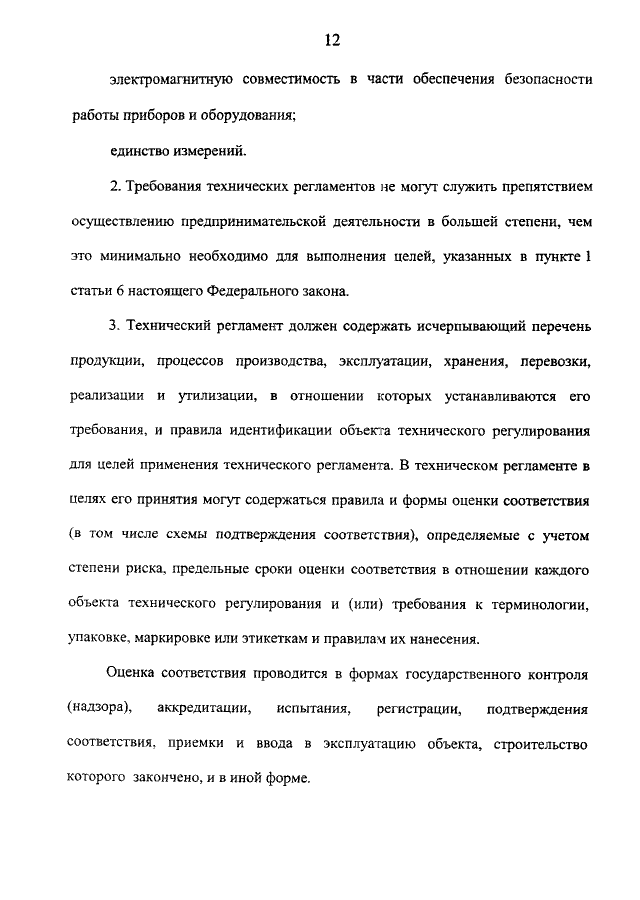 12

электромагнитную совместимость в части обеспечения безопасности работы приборов и оборудования;

единство измерений.

2. Требования технических регламентов не могут служить препятствием осуществлению предпринимательской деятельности в большей степени, чем это минимально необходимо для выполнения целей, указанных в пункте 1 статьи 6 настоящего Федерального закона.

3. Технический регламент должен содержать исчерпывающий перечень продукции, процессов производства, эксплуатации, хранения, перевозки, реализации и утилизации, в отношении которых устанавливаются его требования, и правила идентификации объекта технического регулирования для целей применения технического регламента. В техническом регламенте в целях его принятия могут содержаться правила и формы оценки соответствия (в том числе схемы подтверждения соответствия), определяемые с учетом степени риска, предельные сроки оценки соответствия в отношении каждого объекта технического регулирования и (или) требования к терминологии, упаковке, маркировке или этикеткам и правилам их нанесения.

Оценка соответствия проводится в формах государственного контроля (надзора), аккредитации, испытания, регистрации, подтверждения соответствия, приемки и ввода в эксплуатацию объекта, строительство которого закончено, и в иной форме.